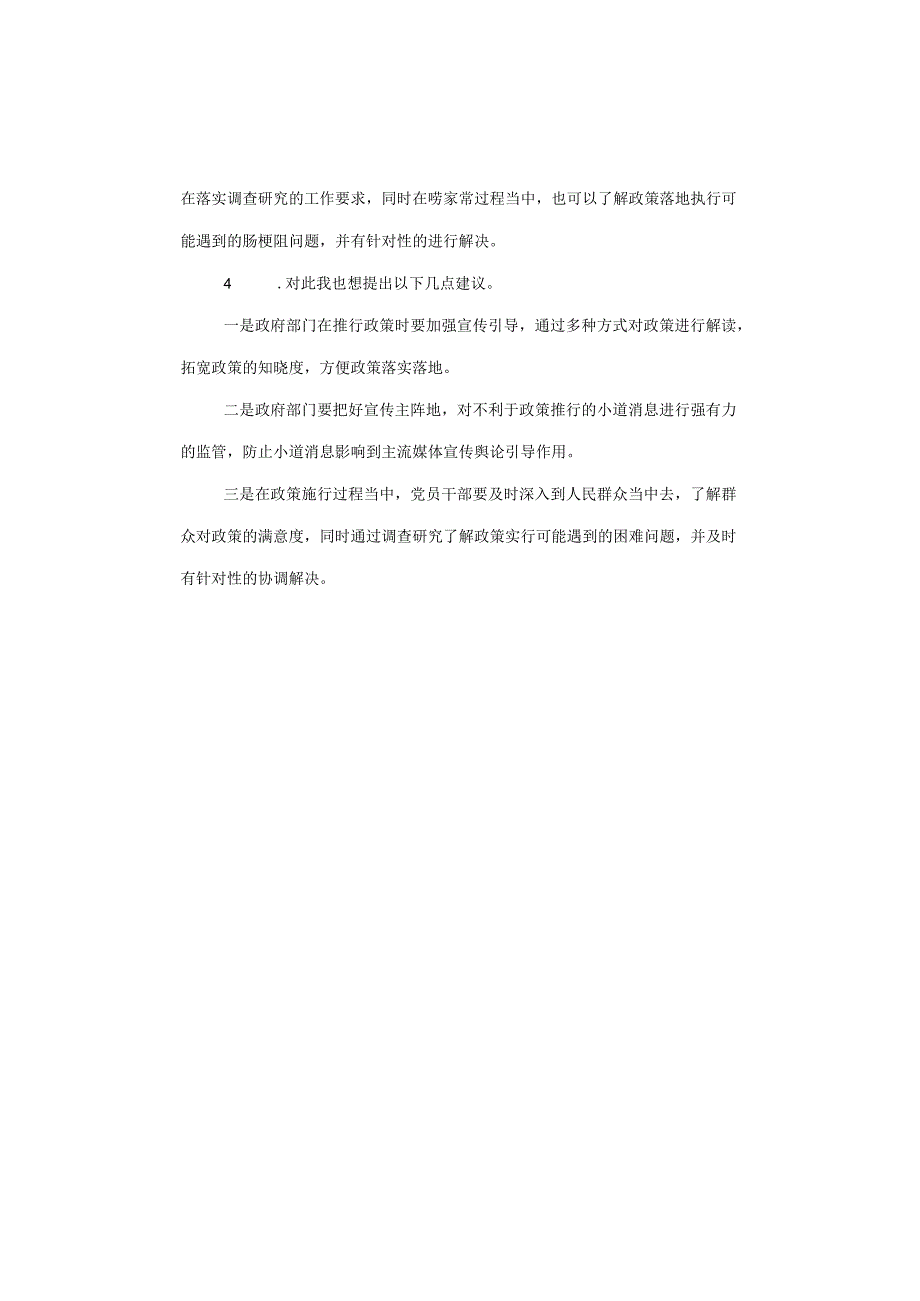 在落实调查研究的工作要求，同时在唠家常过程当中，也可以了解政策落地执行可能遇到的肠梗阻问题，并有针对性的进行解决。

4　.对此我也想提出以下几点建议。

一是政府部门在推行政策时要加强宣传引导，通过多种方式对政策进行解读，拓宽政策的知晓度，方便政策落实落地。

二是政府部门要把好宣传主阵地，对不利于政策推行的小道消息进行强有力的监管，防止小道消息影响到主流媒体宣传舆论引导作用。

三是在政策施行过程当中，党员干部要及时深入到人民群众当中去，了解群众对政策的满意度，同时通过调查研究了解政策实行可能遇到的困难问题，并及时有针对性的协调解决。